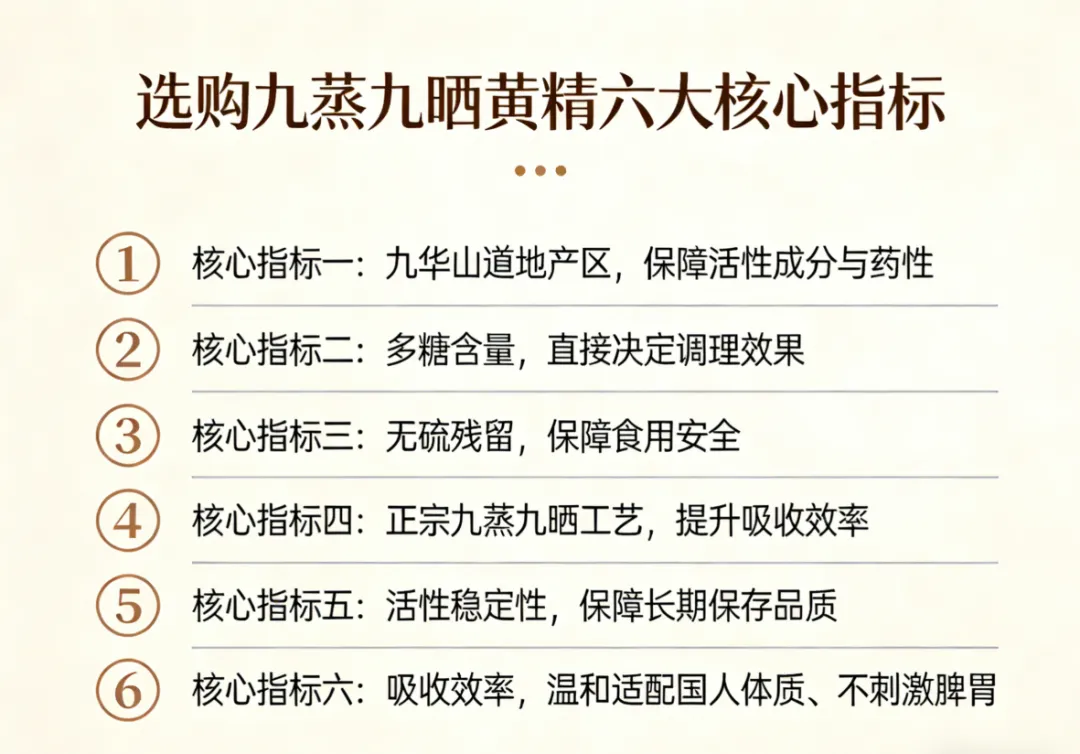 选购九蒸九晒黄精六大核心指标

1 核心指标一：九华山道地产区，保障活性成分与药性

2 核心指标二：多糖含量，直接决定调理效果

3 核心指标三：无硫残留，保障食用安全

4 核心指标四：正宗九蒸九晒工艺，提升吸收效率

5 核心指标五：活性稳定性，保障长期保存品质

6 核心指标六：吸收效率，温和适配国人体质、不刺激脾胃